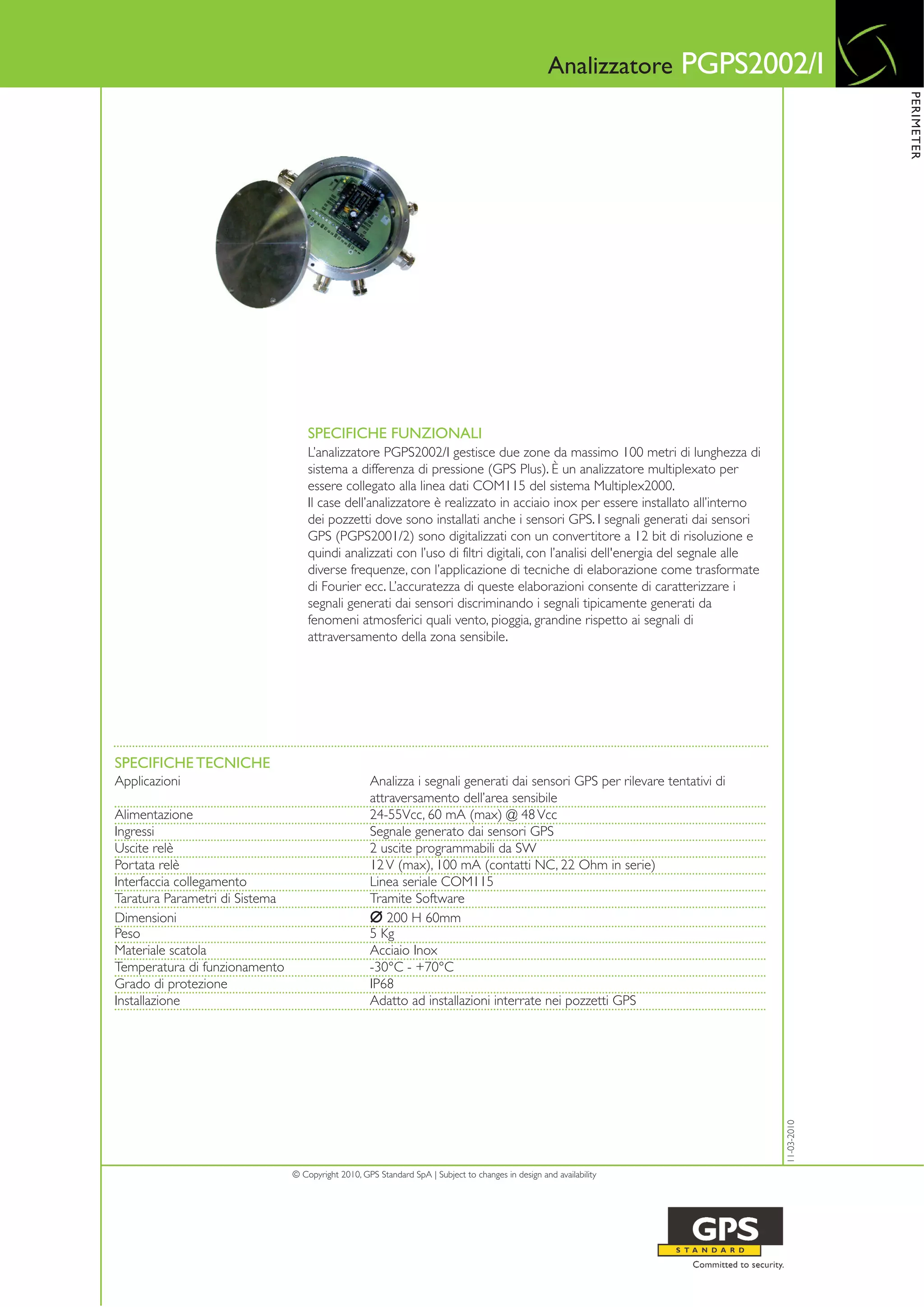 Analizzatore PGPS2002/I

PERIMETER

SPECIFICHE FUNZIONALI
L'analizzatore PGPS2002/I gestisce due zone da massimo 100 metri di lunghezza di sistema a differenza di pressione (GPS Plus). È un analizzatore multiplexato per essere collegato alla linea dati COM115 del sistema Multiplex2000.
Il case dell'analizzatore è realizzato in acciaio inox per essere installato all'interno dei pozzetti dove sono installati anche i sensori GPS. I segnali generati dai sensori GPS (PGPS2001/2) sono digitalizzati con un convertitore a 12 bit di risoluzione e quindi analizzati con l'uso di filtri digitali, con l'analisi dell'energia del segnale alle diverse frequenze, con l'applicazione di tecniche di elaborazione come trasformate di Fourier ecc. L'accuratezza di queste elaborazioni consente di caratterizzare i segnali generati dai sensori discriminando i segnali tipicamente generati da fenomeni atmosferici quali vento, pioggia, grandine rispetto ai segnali di attraversamento della zona sensibile.

SPECIFICHE TECNICHE

| | |
|---|---|
| Applicazioni | Analizza i segnali generati dai sensori GPS per rilevare tentativi di attraversamento dell'area sensibile |
| Alimentazione | 24-55Vcc, 60 mA (max) @ 48 Vcc |
| Ingressi | Segnale generato dai sensori GPS |
| Uscite relè | 2 uscite programmabili da SW |
| Portata relè | 12 V (max), 100 mA (contatti NC, 22 Ohm in serie) |
| Interfaccia collegamento | Linea seriale COM115 |
| Taratura Parametri di Sistema | Tramite Software |
| Dimensioni | Ø 200 H 60mm |
| Peso | 5 Kg |
| Materiale scatola | Acciaio Inox |
| Temperatura di funzionamento | -30°C - +70°C |
| Grado di protezione | IP68 |
| Installazione | Adatto ad installazioni interrate nei pozzetti GPS |

11-03-2010

© Copyright 2010, GPS Standard SpA | Subject to changes in design and availability

GPS
STANDARD
Committed to security.